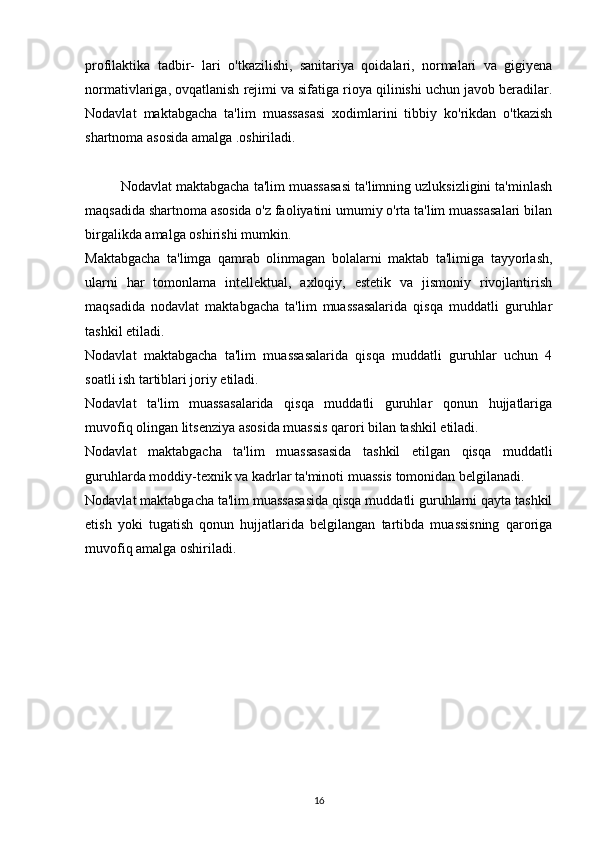 profilaktika tadbir- lari o'tkazilishi, sanitariya qoidalari, normalari va gigiyena normativlariga, ovqatlanish rejimi va sifatiga rioya qilinishi uchun javob beradilar. Nodavlat maktabgacha ta'lim muassasasi xodimlarini tibbiy ko'rikdan o'tkazish shartnoma asosida amalga .oshiriladi.

Nodavlat maktabgacha ta'lim muassasasi ta'limning uzluksizligini ta'minlash maqsadida shartnoma asosida o'z faoliyatini umumiy o'rta ta'lim muassasalari bilan birgalikda amalga oshirishi mumkin.
Maktabgacha ta'limga qamrab olinmagan bolalarni maktab ta'limiga tayyorlash, ularni har tomonlama intellektual, axloqiy, estetik va jismoniy rivojlantirish maqsadida nodavlat maktabgacha ta'lim muassasalarida qisqa muddatli guruhlar tashkil etiladi.
Nodavlat maktabgacha ta'lim muassasalarida qisqa muddatli guruhlar uchun 4 soatli ish tartiblari joriy etiladi.
Nodavlat ta'lim muassasalarida qisqa muddatli guruhlar qonun hujjatlariga muvofiq olingan litsenziya asosida muassis qarori bilan tashkil etiladi.
Nodavlat maktabgacha ta'lim muassasasida tashkil etilgan qisqa muddatli guruhlarda moddiy-texnik va kadrlar ta'minoti muassis tomonidan belgilanadi.
Nodavlat maktabgacha ta'lim muassasasida qisqa muddatli guruhlarni qayta tashkil etish yoki tugatish qonun hujjatlarida belgilangan tartibda muassisning qaroriga muvofiq amalga oshiriladi.

16